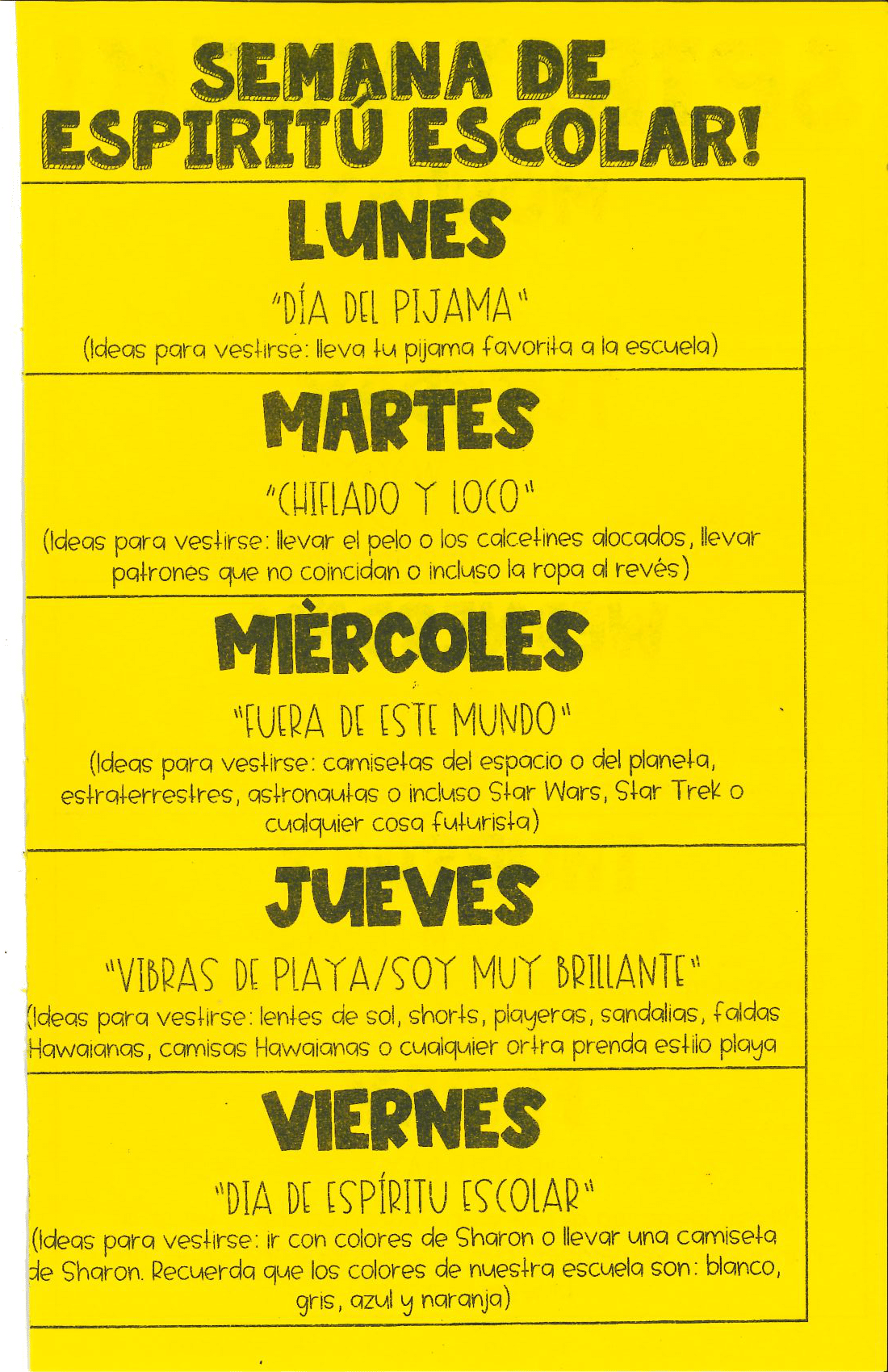 SEMANA DE ESPIRITÚ ESCOLAR!

LUNES

"DÍA DEL PIJAMA"

(Ideas para vestirse: lleva tu pijama favorita a la escuela)

MARTES

"CHIFLADO Y LOCO"

(Ideas para vestirse: llevar el pelo o los calcetines alocados, llevar patrones que no coincidan o incluso la ropa al revés)

MIÈRCOLES

"FUERA DE ESTE MUNDO"

(Ideas para vestirse: camisetas del espacio o del planeta, estraterrestres, astronautas o incluso Star Wars, Star Trek o cualquier cosa futurista)

JUEVES

"VIBRAS DE PLAYA/SOY MUY BRILLANTE"

(Ideas para vestirse: lentes de sol, shorts, playeras, sandalias, faldas Hawaianas, camisas Hawaianas o cualquier ortra prenda estilo playa

VIERNES

"DIA DE ESPÍRITU ESCOLAR"

(Ideas para vestirse: ir con colores de Sharon o llevar una camiseta de Sharon. Recuerda que los colores de nuestra escuela son: blanco, gris, azul y naranja)